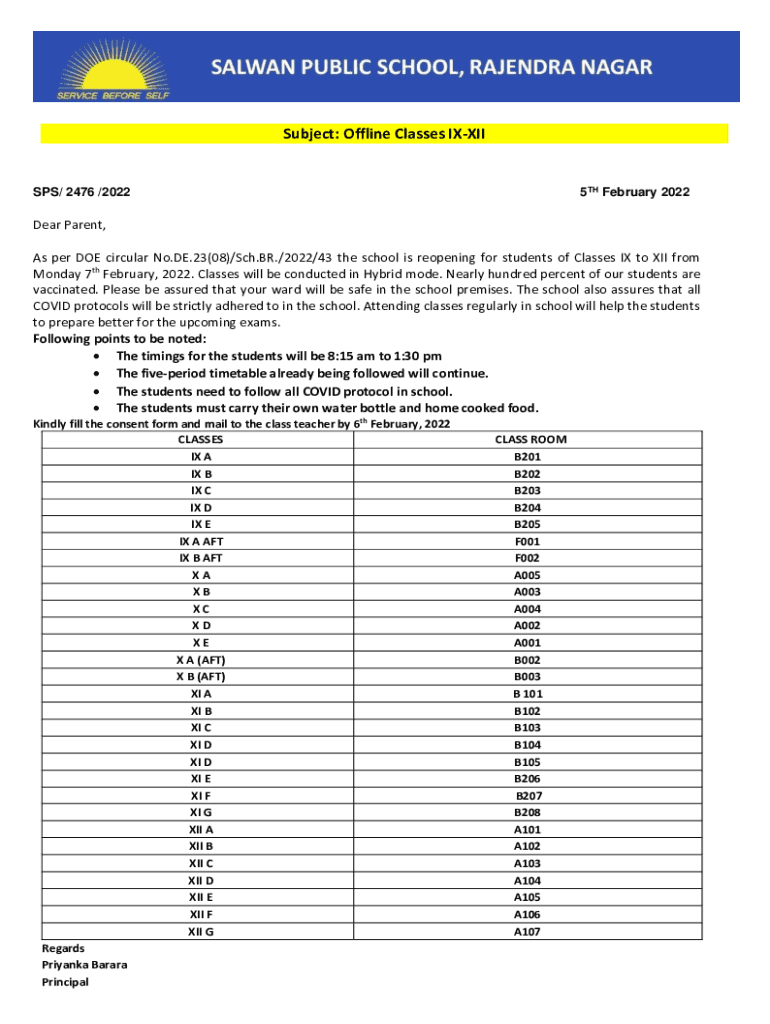 SERVICE BEFORE SELF

SALWAN PUBLIC SCHOOL, RAJENDRA NAGAR

Subject: Offline Classes IX-XII

SPS/ 2476 /2022

5$^{TH}$ February 2022

Dear Parent,

As per DOE circular No.DE.23(08)/Sch.BR./2022/43 the school is reopening for students of Classes IX to XII from Monday 7$^{th}$ February, 2022. Classes will be conducted in Hybrid mode. Nearly hundred percent of our students are vaccinated. Please be assured that your ward will be safe in the school premises. The school also assures that all COVID protocols will be strictly adhered to in the school. Attending classes regularly in school will help the students to prepare better for the upcoming exams.

Following points to be noted:
- The timings for the students will be 8:15 am to 1:30 pm
- The five-period timetable already being followed will continue.
- The students need to follow all COVID protocol in school.
- The students must carry their own water bottle and home cooked food.

Kindly fill the consent form and mail to the class teacher by 6$^{th}$ February, 2022

| CLASSES | CLASS ROOM |
|---|---|
| IX A | B201 |
| IX B | B202 |
| IX C | B203 |
| IX D | B204 |
| IX E | B205 |
| IX A AFT | F001 |
| IX B AFT | F002 |
| X A | A005 |
| X B | A003 |
| X C | A004 |
| X D | A002 |
| X E | A001 |
| X A (AFT) | B002 |
| X B (AFT) | B003 |
| XI A | B 101 |
| XI B | B102 |
| XI C | B103 |
| XI D | B104 |
| XI D | B105 |
| XI E | B206 |
| XI F | B207 |
| XI G | B208 |
| XII A | A101 |
| XII B | A102 |
| XII C | A103 |
| XII D | A104 |
| XII E | A105 |
| XII F | A106 |
| XII G | A107 |

Regards
Priyanka Barara
Principal